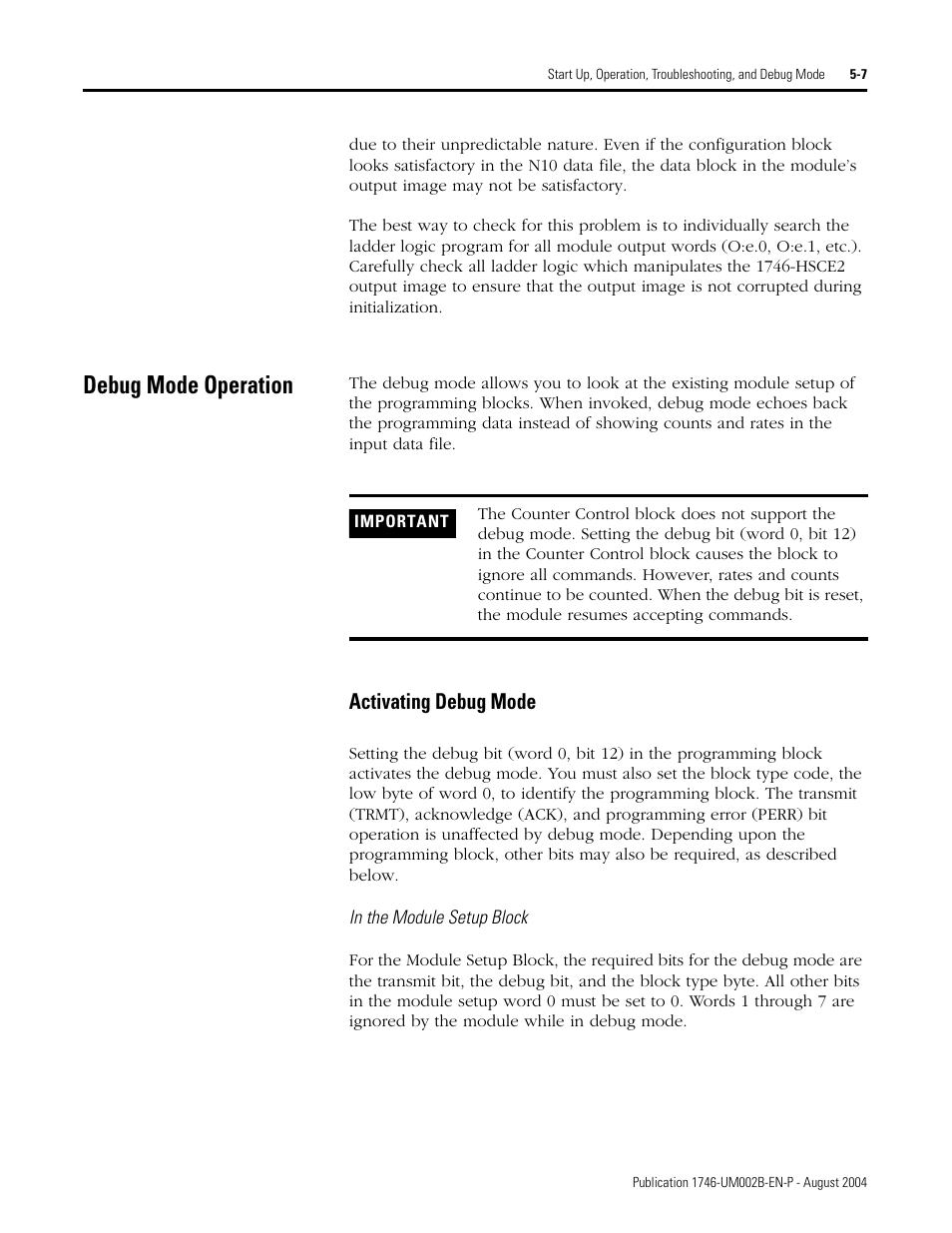 Start Up, Operation, Troubleshooting, and Debug Mode 5-7

due to their unpredictable nature. Even if the configuration block looks satisfactory in the N10 data file, the data block in the module's output image may not be satisfactory.

The best way to check for this problem is to individually search the ladder logic program for all module output words (O:e.0, O:e.1, etc.). Carefully check all ladder logic which manipulates the 1746-HSCE2 output image to ensure that the output image is not corrupted during initialization.

Debug Mode Operation

The debug mode allows you to look at the existing module setup of the programming blocks. When invoked, debug mode echoes back the programming data instead of showing counts and rates in the input data file.

IMPORTANT

The Counter Control block does not support the debug mode. Setting the debug bit (word 0, bit 12) in the Counter Control block causes the block to ignore all commands. However, rates and counts continue to be counted. When the debug bit is reset, the module resumes accepting commands.

Activating Debug Mode

Setting the debug bit (word 0, bit 12) in the programming block activates the debug mode. You must also set the block type code, the low byte of word 0, to identify the programming block. The transmit (TRMT), acknowledge (ACK), and programming error (PERR) bit operation is unaffected by debug mode. Depending upon the programming block, other bits may also be required, as described below.

In the Module Setup Block

For the Module Setup Block, the required bits for the debug mode are the transmit bit, the debug bit, and the block type byte. All other bits in the module setup word 0 must be set to 0. Words 1 through 7 are ignored by the module while in debug mode.

Publication 1746-UM002B-EN-P - August 2004